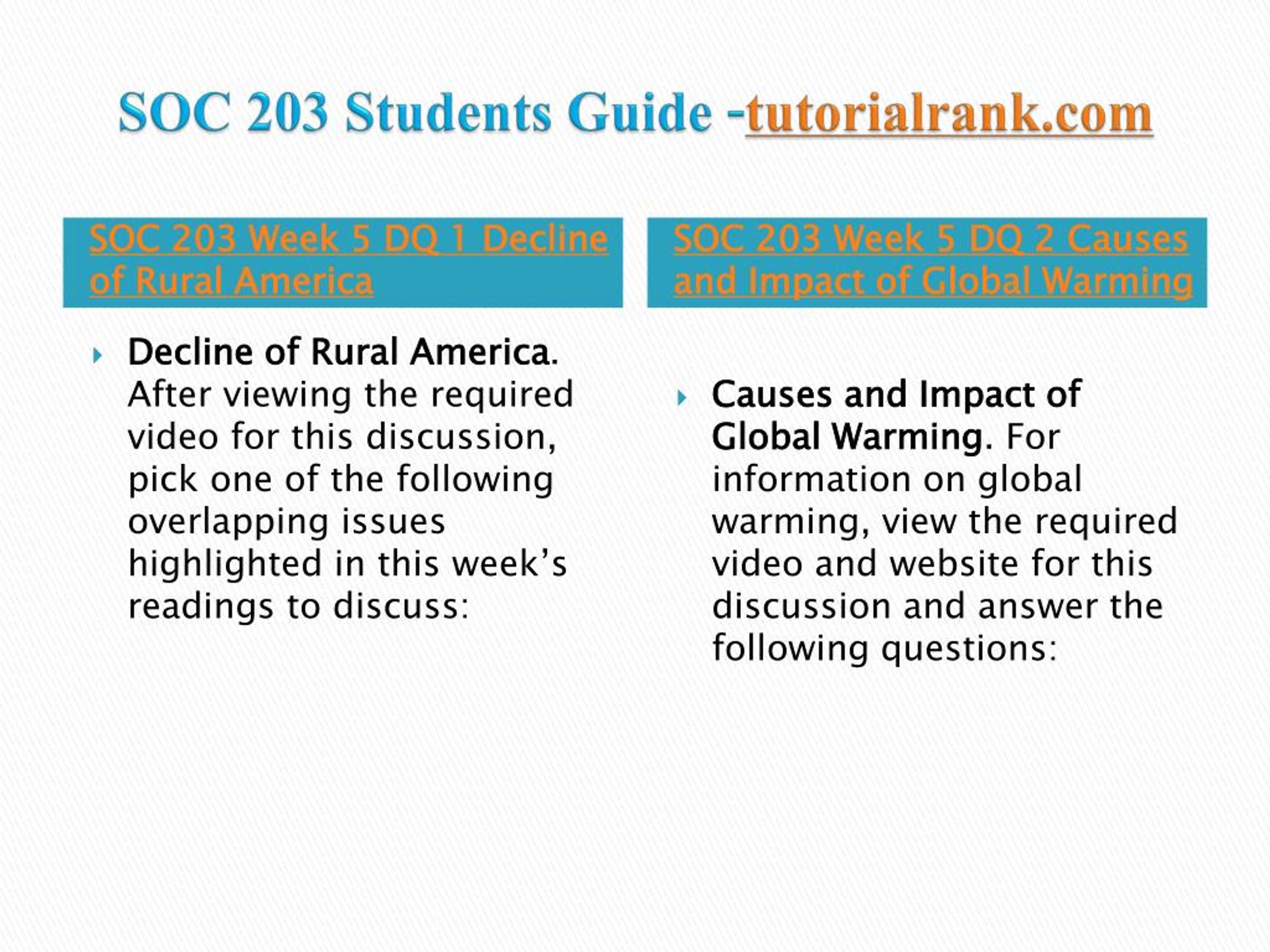 SOC 203 Students Guide -tutorialrank.com

SOC 203 Week 5 DQ 1 Decline of Rural America

Decline of Rural America. After viewing the required video for this discussion, pick one of the following overlapping issues highlighted in this week’s readings to discuss:

SOC 203 Week 5 DQ 2 Causes and Impact of Global Warming

Causes and Impact of Global Warming. For information on global warming, view the required video and website for this discussion and answer the following questions: